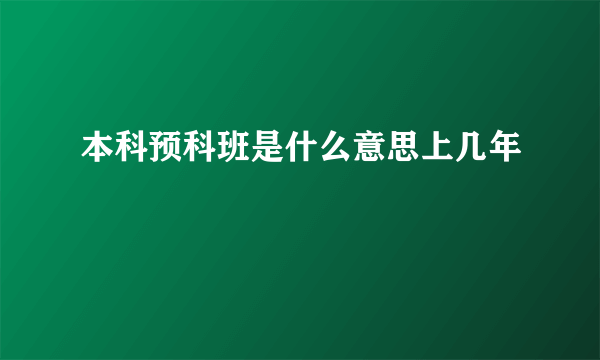 本科预科班是什么意思上几年